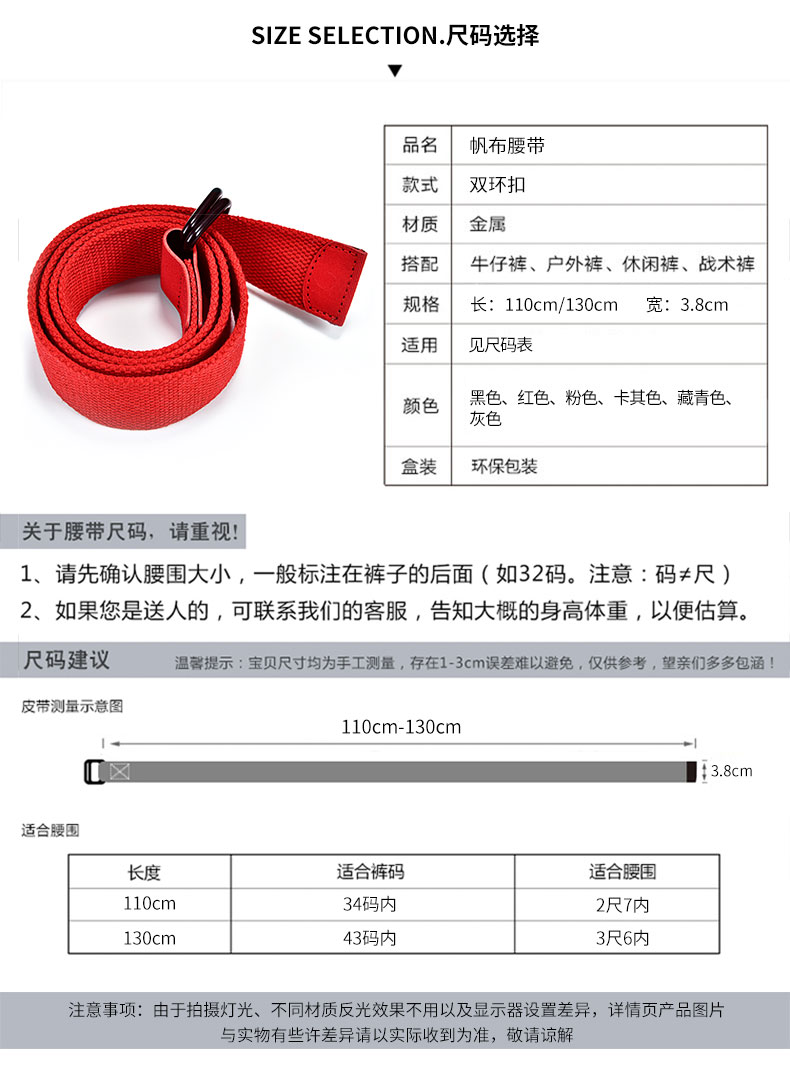 SIZE SELECTION.尺码选择

| 品名 | 帆布腰带 |
|---|---|
| 款式 | 双环扣 |
| 材质 | 金属 |
| 搭配 | 牛仔裤、户外裤、休闲裤、战术裤 |
| 规格 | 长：110cm/130cm 宽：3.8cm |
| 适用 | 见尺码表 |
| 颜色 | 黑色、红色、粉色、卡其色、藏青色、灰色 |
| 盒装 | 环保包装 |

关于腰带尺码，请重视!

1、请先确认腰围大小，一般标注在裤子的后面（如32码。注意：码≠尺）

2、如果您是送人的，可联系我们的客服，告知大概的身高体重，以便估算。

尺码建议 温馨提示：宝贝尺寸均为手工测量，存在1-3cm误差难以避免，仅供参考，望亲们多多包涵！

皮带测量示意图

110cm-130cm

3.8cm

适合腰围

| 长度 | 适合裤码 | 适合腰围 |
|---|---|---|
| 110cm | 34码内 | 2尺7内 |
| 130cm | 43码内 | 3尺6内 |

注意事项：由于拍摄灯光、不同材质反光效果不用以及显示器设置差异，详情页产品图片与实物有些许差异请以实际收到为准，敬请谅解